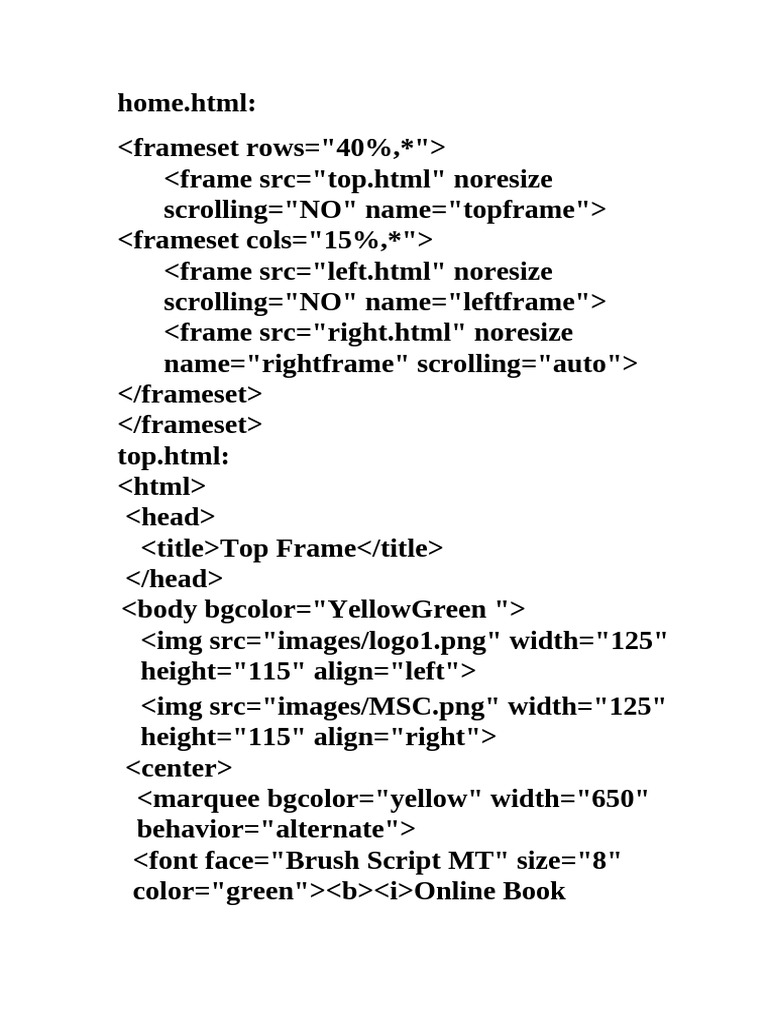 home.html:

<frameset rows="40%,*">
<frame src="top.html" noresize scrolling="NO" name="topframe">
<frameset cols="15%,*">
<frame src="left.html" noresize scrolling="NO" name="leftframe">
<frame src="right.html" noresize name="rightframe" scrolling="auto">
</frameset>
</frameset>
top.html:
<html>
<head>
<title>Top Frame</title>
</head>
<body bgcolor="YellowGreen ">
<img src="images/logo1.png" width="125" height="115" align="left">
<img src="images/MSC.png" width="125" height="115" align="right">
<center>
<marquee bgcolor="yellow" width="650" behavior="alternate">
<font face="Brush Script MT" size="8" color="green"><b><i>Online Book